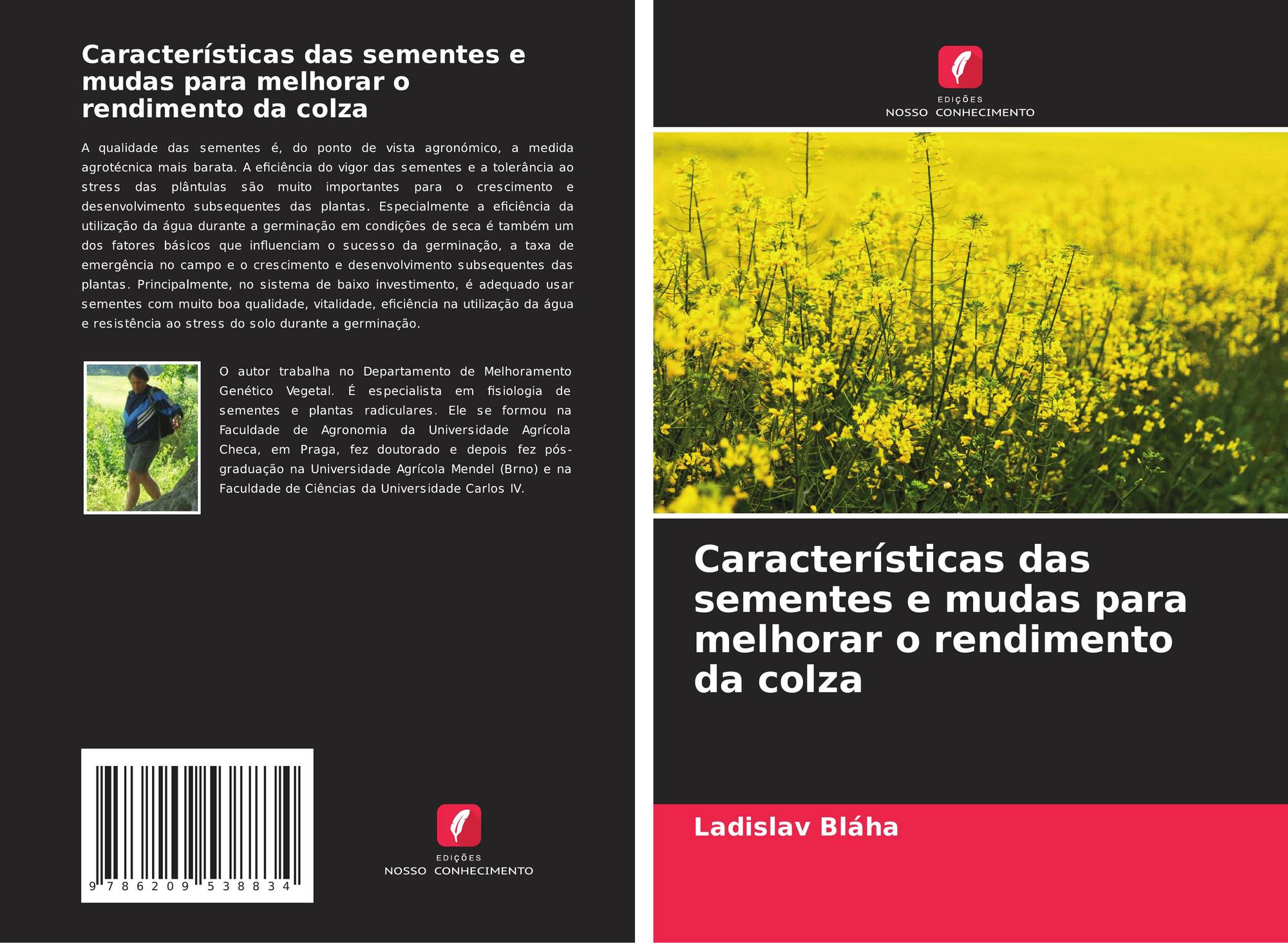 Características das sementes e mudas para melhorar o rendimento da colza

A qualidade das sementes é, do ponto de vista agronómico, a medida agrotécnica mais barata. A eficiência do vigor das sementes e a tolerância ao stress das plântulas são muito importantes para o crescimento e desenvolvimento subsequentes das plantas. Especialmente a eficiência da utilização da água durante a germinação em condições de seca é também um dos fatores básicos que influenciam o sucesso da germinação, a taxa de emergência no campo e o crescimento e desenvolvimento subsequentes das plantas. Principalmente, no sistema de baixo investimento, é adequado usar sementes com muito boa qualidade, vitalidade, eficiência na utilização da água e resistência ao stress do solo durante a germinação.

O autor trabalha no Departamento de Melhoramento Genético Vegetal. É especialista em fisiologia de sementes e plantas radiculares. Ele se formou na Faculdade de Agronomia da Universidade Agrícola Checa, em Praga, fez doutorado e depois fez pós-graduação na Universidade Agrícola Mendel (Brno) e na Faculdade de Ciências da Universidade Carlos IV.

9 786209 538834

EDIÇÕES
NOSSO CONHECIMENTO

EDIÇÕES
NOSSO CONHECIMENTO

Características das sementes e mudas para melhorar o rendimento da colza

Ladislav Bláha